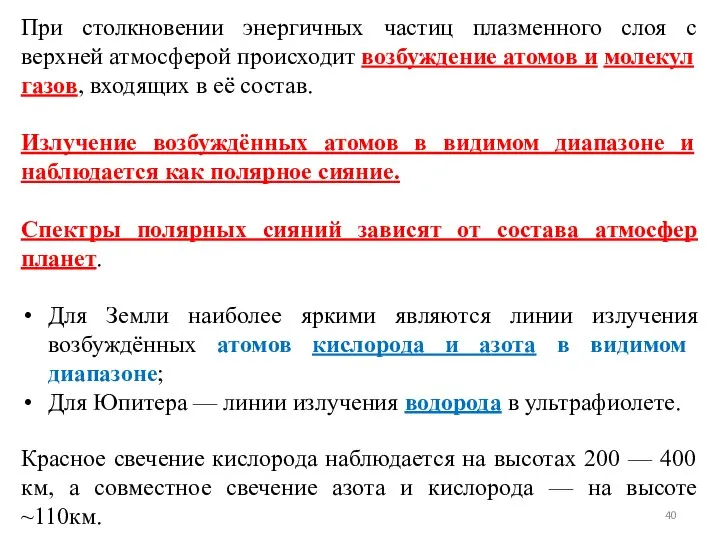 При столкновении энергичных частиц плазменного слоя с верхней атмосферой происходит возбуждение атомов и молекул газов, входящих в её состав.

Излучение возбуждённых атомов в видимом диапазоне и наблюдается как полярное сияние.

Спектры полярных сияний зависят от состава атмосфер планет.

• Для Земли наиболее яркими являются линии излучения возбуждённых атомов кислорода и азота в видимом диапазоне;
• Для Юпитера — линии излучения водорода в ультрафиолете.

Красное свечение кислорода наблюдается на высотах 200 — 400 км, а совместное свечение азота и кислорода — на высоте ~110км.

40